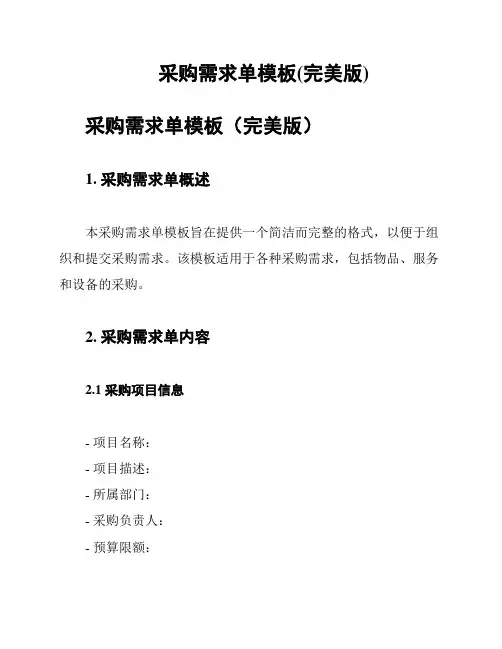 采购需求单模板(完美版)

采购需求单模板（完美版）

1. 采购需求单概述

本采购需求单模板旨在提供一个简洁而完整的格式，以便于组织和提交采购需求。该模板适用于各种采购需求，包括物品、服务和设备的采购。

2. 采购需求单内容

2.1 采购项目信息

- 项目名称：
- 项目描述：
- 所属部门：
- 采购负责人：
- 预算限额：